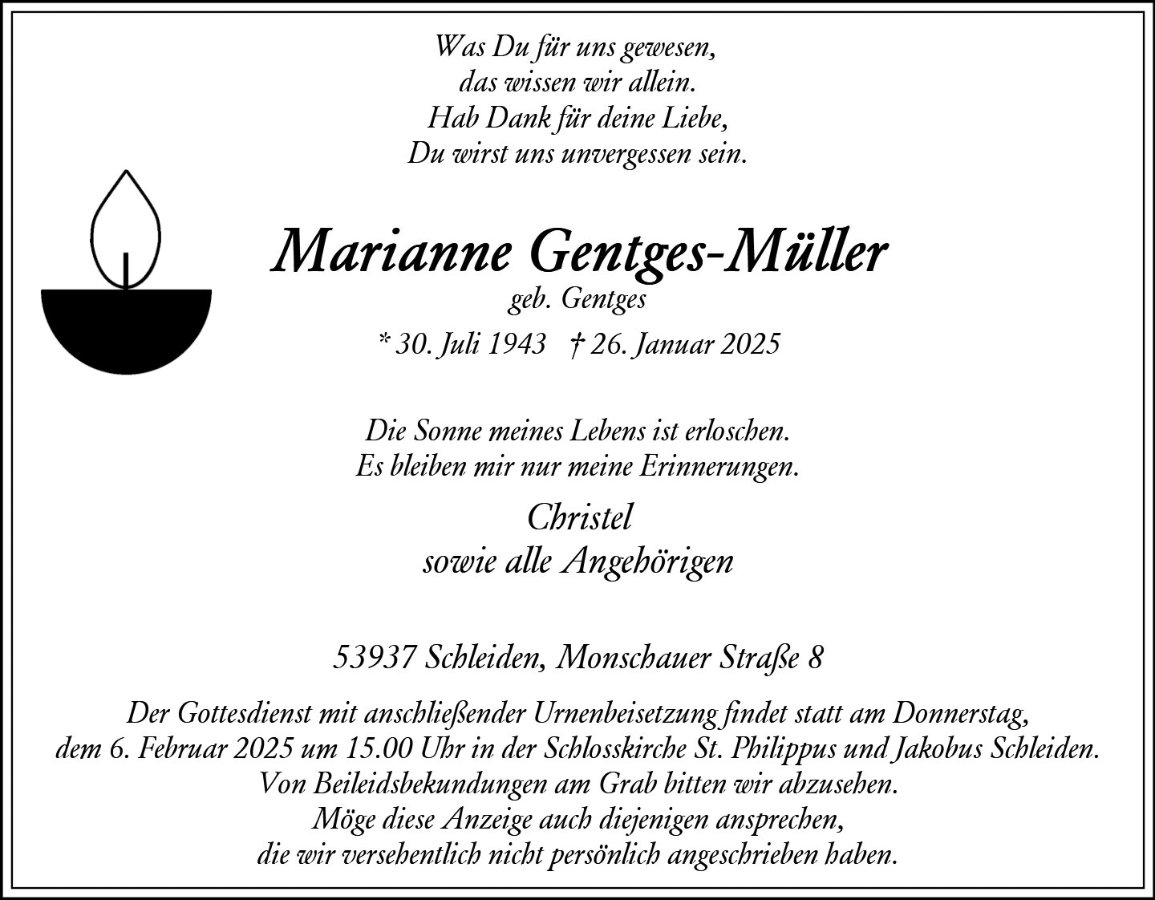 Was Du für uns gewesen,
das wissen wir allein.
Hab Dank für deine Liebe,
Du wirst uns unvergessen sein.

Marianne Gentges-Müller
geb. Gentges
* 30. Juli 1943 † 26. Januar 2025

Die Sonne meines Lebens ist erloschen.
Es bleiben mir nur meine Erinnerungen.

Christel
sowie alle Angehörigen

53937 Schleiden, Monschauer Straße 8

Der Gottesdienst mit anschließender Urnenbeisetzung findet statt am Donnerstag, dem 6. Februar 2025 um 15.00 Uhr in der Schlosskirche St. Philippus und Jakobus Schleiden. Von Beileidsbekundungen am Grab bitten wir abzusehen. Möge diese Anzeige auch diejenigen ansprechen, die wir versehentlich nicht persönlich angeschrieben haben.